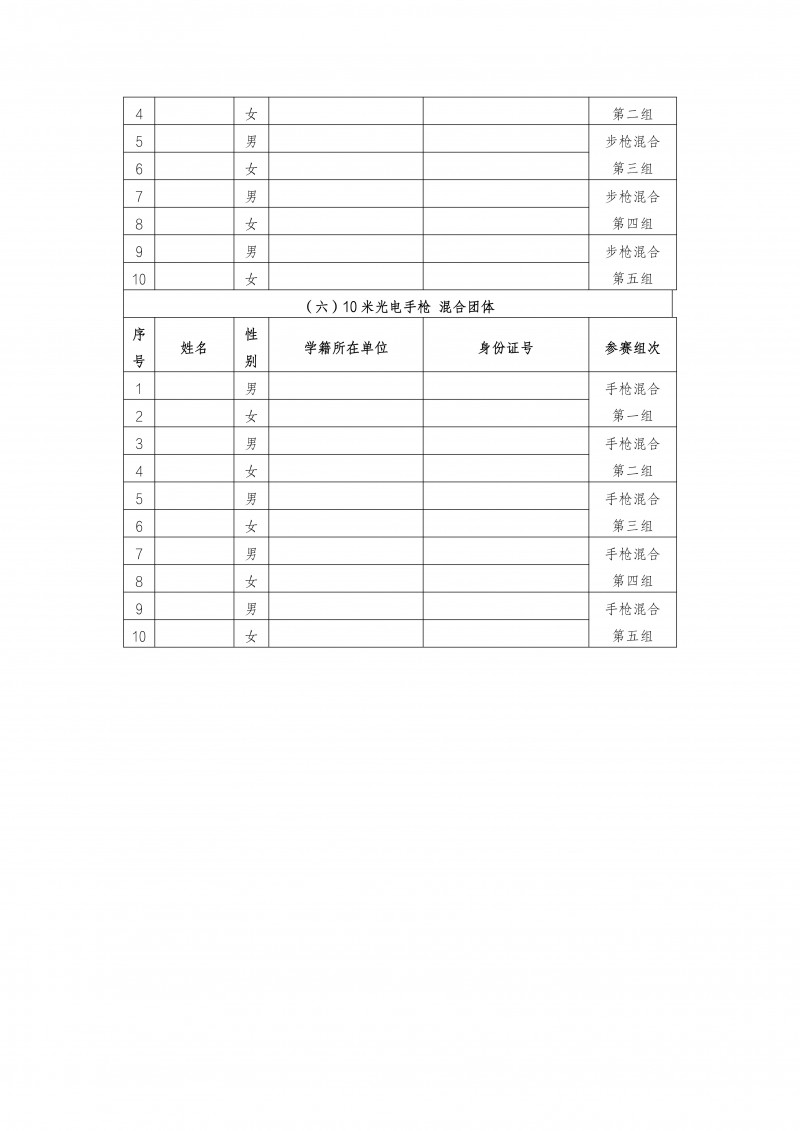 | 4 | | 女 | | | 第二组 |
|---|---|---|---|---|---|
| 5 | | 男 | | | 步枪混合 |
| 6 | | 女 | | | 第三组 |
| 7 | | 男 | | | 步枪混合 |
| 8 | | 女 | | | 第四组 |
| 9 | | 男 | | | 步枪混合 |
| 10 | | 女 | | | 第五组 |

（六）10 米光电手枪 混合团体

| 序号 | 姓名 | 性别 | 学籍所在单位 | 身份证号 | 参赛组次 |
|---|---|---|---|---|---|
| 1 | | 男 | | | 手枪混合 |
| 2 | | 女 | | | 第一组 |
| 3 | | 男 | | | 手枪混合 |
| 4 | | 女 | | | 第二组 |
| 5 | | 男 | | | 手枪混合 |
| 6 | | 女 | | | 第三组 |
| 7 | | 男 | | | 手枪混合 |
| 8 | | 女 | | | 第四组 |
| 9 | | 男 | | | 手枪混合 |
| 10 | | 女 | | | 第五组 |